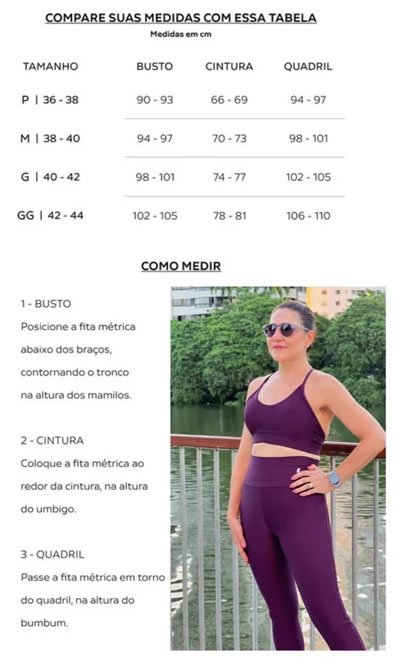 COMPARE SUAS MEDIDAS COM ESSA TABELA

Medidas em cm

| TAMANHO | BUSTO | CINTURA | QUADRIL |
|---|---|---|---|
| P \| 36 - 38 | 90 - 93 | 66 - 69 | 94 - 97 |
| M \| 38 - 40 | 94 - 97 | 70 - 73 | 98 - 101 |
| G \| 40 - 42 | 98 - 101 | 74 - 77 | 102 - 105 |
| GG \| 42 - 44 | 102 - 105 | 78 - 81 | 106 - 110 |

COMO MEDIR

1 - BUSTO
Posicione a fita métrica abaixo dos braços, contornando o tronco na altura dos mamilos.

2 - CINTURA
Coloque a fita métrica ao redor da cintura, na altura do umbigo.

3 - QUADRIL
Passe a fita métrica em torno do quadril, na altura do bumbum.